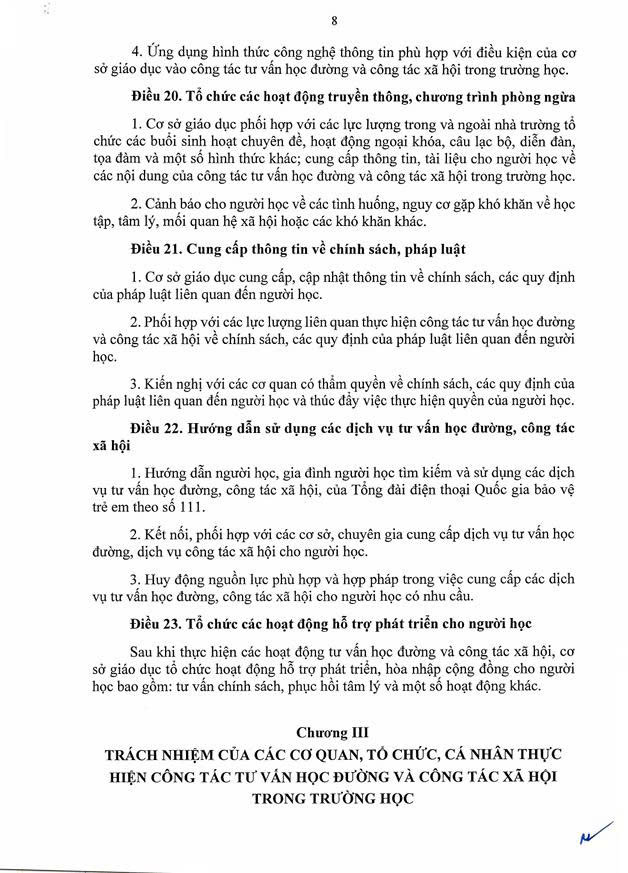 8

4. Ứng dụng hình thức công nghệ thông tin phù hợp với điều kiện của cơ sở giáo dục vào công tác tư vấn học đường và công tác xã hội trong trường học.

Điều 20. Tổ chức các hoạt động truyền thông, chương trình phòng ngừa

1. Cơ sở giáo dục phối hợp với các lực lượng trong và ngoài nhà trường tổ chức các buổi sinh hoạt chuyên đề, hoạt động ngoại khóa, câu lạc bộ, diễn đàn, tọa đàm và một số hình thức khác; cung cấp thông tin, tài liệu cho người học về các nội dung của công tác tư vấn học đường và công tác xã hội trong trường học.

2. Cảnh báo cho người học về các tình huống, nguy cơ gặp khó khăn về học tập, tâm lý, mối quan hệ xã hội hoặc các khó khăn khác.

Điều 21. Cung cấp thông tin về chính sách, pháp luật

1. Cơ sở giáo dục cung cấp, cập nhật thông tin về chính sách, các quy định của pháp luật liên quan đến người học.

2. Phối hợp với các lực lượng liên quan thực hiện công tác tư vấn học đường và công tác xã hội về chính sách, các quy định của pháp luật liên quan đến người học.

3. Kiến nghị với các cơ quan có thẩm quyền về chính sách, các quy định của pháp luật liên quan đến người học và thúc đẩy việc thực hiện quyền của người học.

Điều 22. Hướng dẫn sử dụng các dịch vụ tư vấn học đường, công tác xã hội

1. Hướng dẫn người học, gia đình người học tìm kiếm và sử dụng các dịch vụ tư vấn học đường, công tác xã hội, của Tổng đài điện thoại Quốc gia bảo vệ trẻ em theo số 111.

2. Kết nối, phối hợp với các cơ sở, chuyên gia cung cấp dịch vụ tư vấn học đường, dịch vụ công tác xã hội cho người học.

3. Huy động nguồn lực phù hợp và hợp pháp trong việc cung cấp các dịch vụ tư vấn học đường, công tác xã hội cho người học có nhu cầu.

Điều 23. Tổ chức các hoạt động hỗ trợ phát triển cho người học

Sau khi thực hiện các hoạt động tư vấn học đường và công tác xã hội, cơ sở giáo dục tổ chức hoạt động hỗ trợ phát triển, hòa nhập cộng đồng cho người học bao gồm: tư vấn chính sách, phục hồi tâm lý và một số hoạt động khác.

Chương III
TRÁCH NHIỆM CỦA CÁC CƠ QUAN, TỔ CHỨC, CÁ NHÂN THỰC HIỆN CÔNG TÁC TƯ VẤN HỌC ĐƯỜNG VÀ CÔNG TÁC XÃ HỘI TRONG TRƯỜNG HỌC